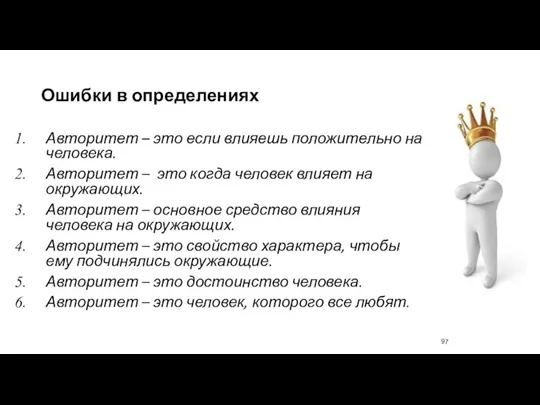 Ошибки в определениях

1. Авторитет – это если влияешь положительно на человека.
2. Авторитет – это когда человек влияет на окружающих.
3. Авторитет – основное средство влияния человека на окружающих.
4. Авторитет – это свойство характера, чтобы ему подчинялись окружающие.
5. Авторитет – это достоинство человека.
6. Авторитет – это человек, которого все любят.

97